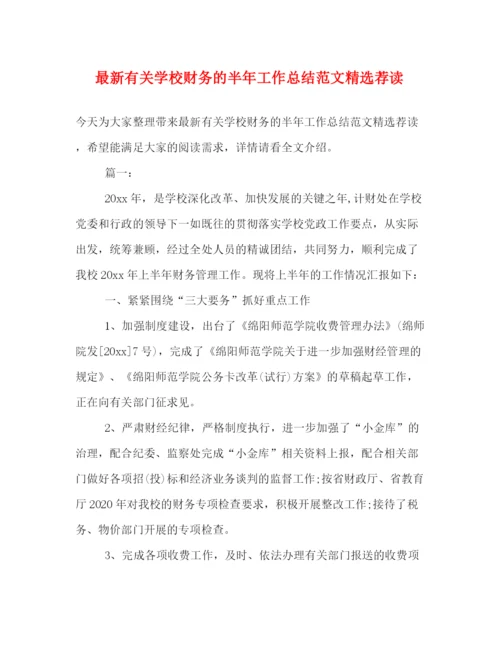 最新有关学校财务的半年工作总结范文精选荐读

今天为大家整理带来最新有关学校财务的半年工作总结范文精选荐读，希望能满足大家的阅读需求，详情请看全文介绍。

篇一：

20xx 年，是学校深化改革、加快发展的关键之年,计财处在学校党委和行政的领导下一如既往的贯彻落实学校党政工作要点，从实际出发，统筹兼顾，经过全处人员的精诚团结，共同努力，顺利完成了我校 20xx 年上半年财务管理工作。现将上半年的工作情况汇报如下：

一、紧紧围绕“三大要务”抓好重点工作

1、加强制度建设，出台了《绵阳师范学院收费管理办法》(绵师院发[20xx]7 号)，完成了《绵阳师范学院关于进一步加强财经管理的规定》、《绵阳师范学院公务卡改革(试行)方案》的草稿起草工作，正在向有关部门征求见。

2、严肃财经纪律，严格制度执行，进一步加强了“小金库”的治理，配合纪委、监察处完成“小金库”相关资料上报，配合相关部门做好各项招(投)标和经济业务谈判的监督工作;按省财政厅、省教育厅 2020 年对我校的财务专项检查要求，积极开展整改工作;接待了税务、物价部门开展的专项检查。

3、完成各项收费工作，及时、依法办理有关部门报送的收费项